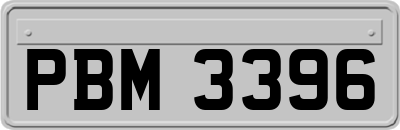 PBM 3396